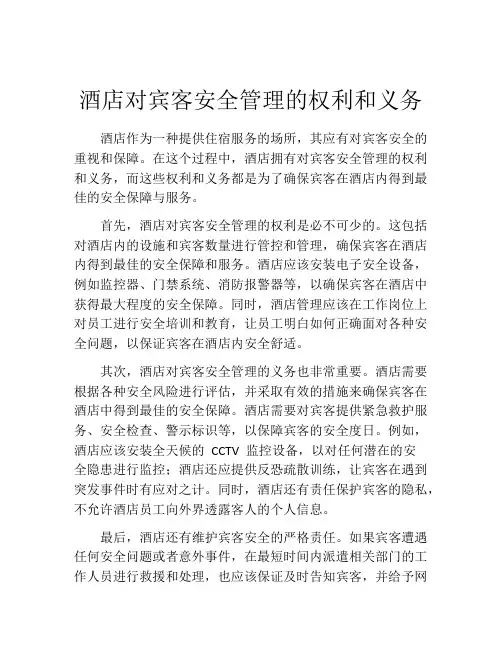 酒店对宾客安全管理的权利和义务

酒店作为一种提供住宿服务的场所，其应有对宾客安全的重视和保障。在这个过程中，酒店拥有对宾客安全管理的权利和义务，而这些权利和义务都是为了确保宾客在酒店内得到最佳的安全保障与服务。

首先，酒店对宾客安全管理的权利是必不可少的。这包括对酒店内的设施和宾客数量进行管控和管理，确保宾客在酒店内得到最佳的安全保障和服务。酒店应该安装电子安全设备，例如监控器、门禁系统、消防报警器等，以确保宾客在酒店中获得最大程度的安全保障。同时，酒店管理应该在工作岗位上对员工进行安全培训和教育，让员工明白如何正确面对各种安全问题，以保证宾客在酒店内安全舒适。

其次，酒店对宾客安全管理的义务也非常重要。酒店需要根据各种安全风险进行评估，并采取有效的措施来确保宾客在酒店中得到最佳的安全保障。酒店需要对宾客提供紧急救护服务、安全检查、警示标识等，以保障宾客的安全度日。例如，酒店应该安装全天候的 CCTV 监控设备，以对任何潜在的安全隐患进行监控；酒店还应提供反恐疏散训练，让宾客在遇到突发事件时有应对之计。同时，酒店还有责任保护宾客的隐私，不允许酒店员工向外界透露客人的个人信息。

最后，酒店还有维护宾客安全的严格责任。如果宾客遭遇任何安全问题或者意外事件，在最短时间内派遣相关部门的工作人员进行救援和处理，也应该保证及时告知宾客，并给予网